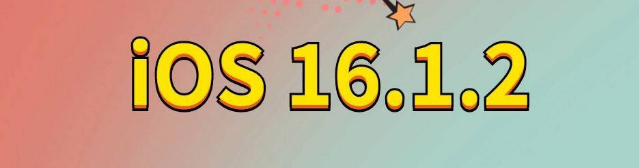 iOS 16.1.2